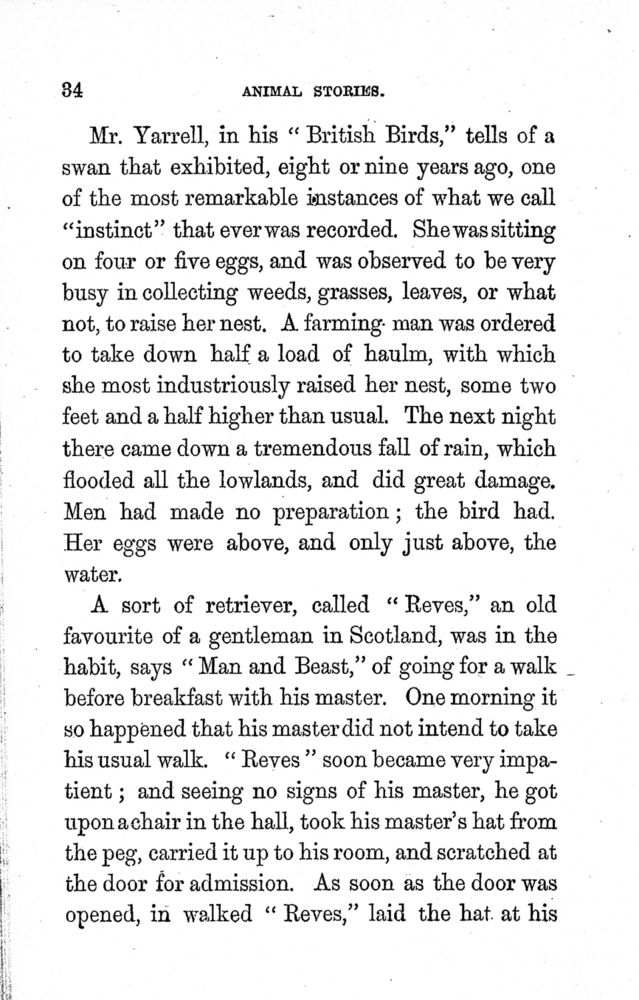 34

ANIMAL STORIES.

Mr. Yarrell, in his "British Birds," tells of a swan that exhibited, eight or nine years ago, one of the most remarkable instances of what we call "instinct" that ever was recorded. She was sitting on four or five eggs, and was observed to be very busy in collecting weeds, grasses, leaves, or what not, to raise her nest. A farming man was ordered to take down half a load of haulm, with which she most industriously raised her nest, some two feet and a half higher than usual. The next night there came down a tremendous fall of rain, which flooded all the lowlands, and did great damage. Men had made no preparation; the bird had. Her eggs were above, and only just above, the water.

A sort of retriever, called "Reves," an old favourite of a gentleman in Scotland, was in the habit, says "Man and Beast," of going for a walk before breakfast with his master. One morning it so happened that his master did not intend to take his usual walk. "Reves" soon became very impatient; and seeing no signs of his master, he got upon a chair in the hall, took his master's hat from the peg, carried it up to his room, and scratched at the door for admission. As soon as the door was opened, in walked "Reves," laid the hat at his